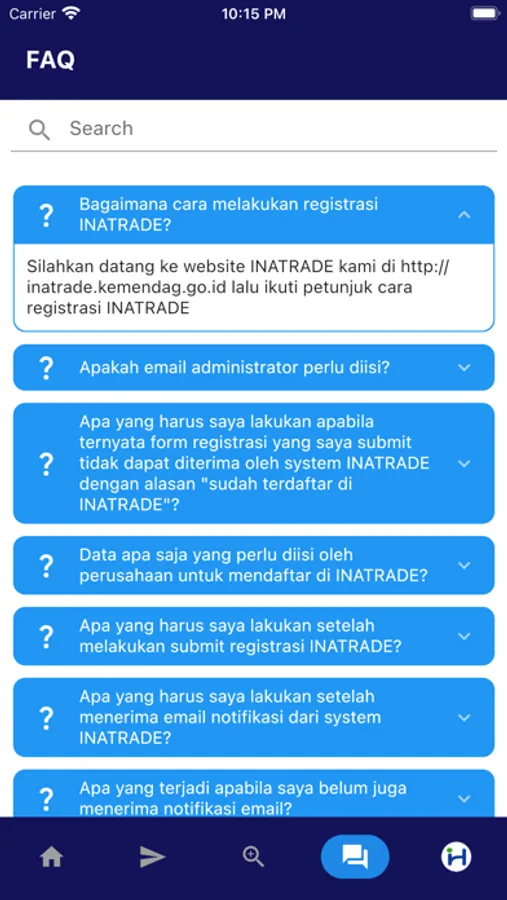 Carrier 10:15 PM

FAQ

Search

? Bagaimana cara melakukan registrasi INATRADE?

Silahkan datang ke website INATRADE kami di http://inatrade.kemendag.go.id lalu ikuti petunjuk cara registrasi INATRADE

? Apakah email administrator perlu diisi?

? Apa yang harus saya lakukan apabila ternyata form registrasi yang saya submit tidak dapat diterima oleh system INATRADE dengan alasan "sudah terdaftar di INATRADE"?

? Data apa saja yang perlu diisi oleh perusahaan untuk mendaftar di INATRADE?

? Apa yang harus saya lakukan setelah melakukan submit registrasi INATRADE?

? Apa yang harus saya lakukan setelah menerima email notifikasi dari system INATRADE?

? Apa yang terjadi apabila saya belum juga menerima notifikasi email?